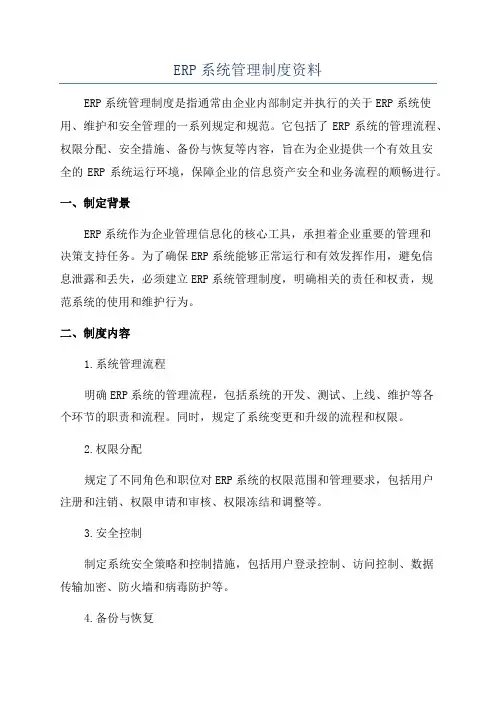 ERP 系统管理制度资料

ERP 系统管理制度是指通常由企业内部制定并执行的关于 ERP 系统使用、维护和安全管理的一系列规定和规范。它包括了 ERP 系统的管理流程、权限分配、安全措施、备份与恢复等内容，旨在为企业提供一个有效且安全的 ERP 系统运行环境，保障企业的信息资产安全和业务流程的顺畅进行。

一、制定背景

ERP 系统作为企业管理信息化的核心工具，承担着企业重要的管理和决策支持任务。为了确保 ERP 系统能够正常运行和有效发挥作用，避免信息泄露和丢失，必须建立 ERP 系统管理制度，明确相关的责任和权责，规范系统的使用和维护行为。

二、制度内容

1.系统管理流程

明确 ERP 系统的管理流程，包括系统的开发、测试、上线、维护等各个环节的职责和流程。同时，规定了系统变更和升级的流程和权限。

2.权限分配

规定了不同角色和职位对 ERP 系统的权限范围和管理要求，包括用户注册和注销、权限申请和审核、权限冻结和调整等。

3.安全控制

制定系统安全策略和控制措施，包括用户登录控制、访问控制、数据传输加密、防火墙和病毒防护等。

4.备份与恢复